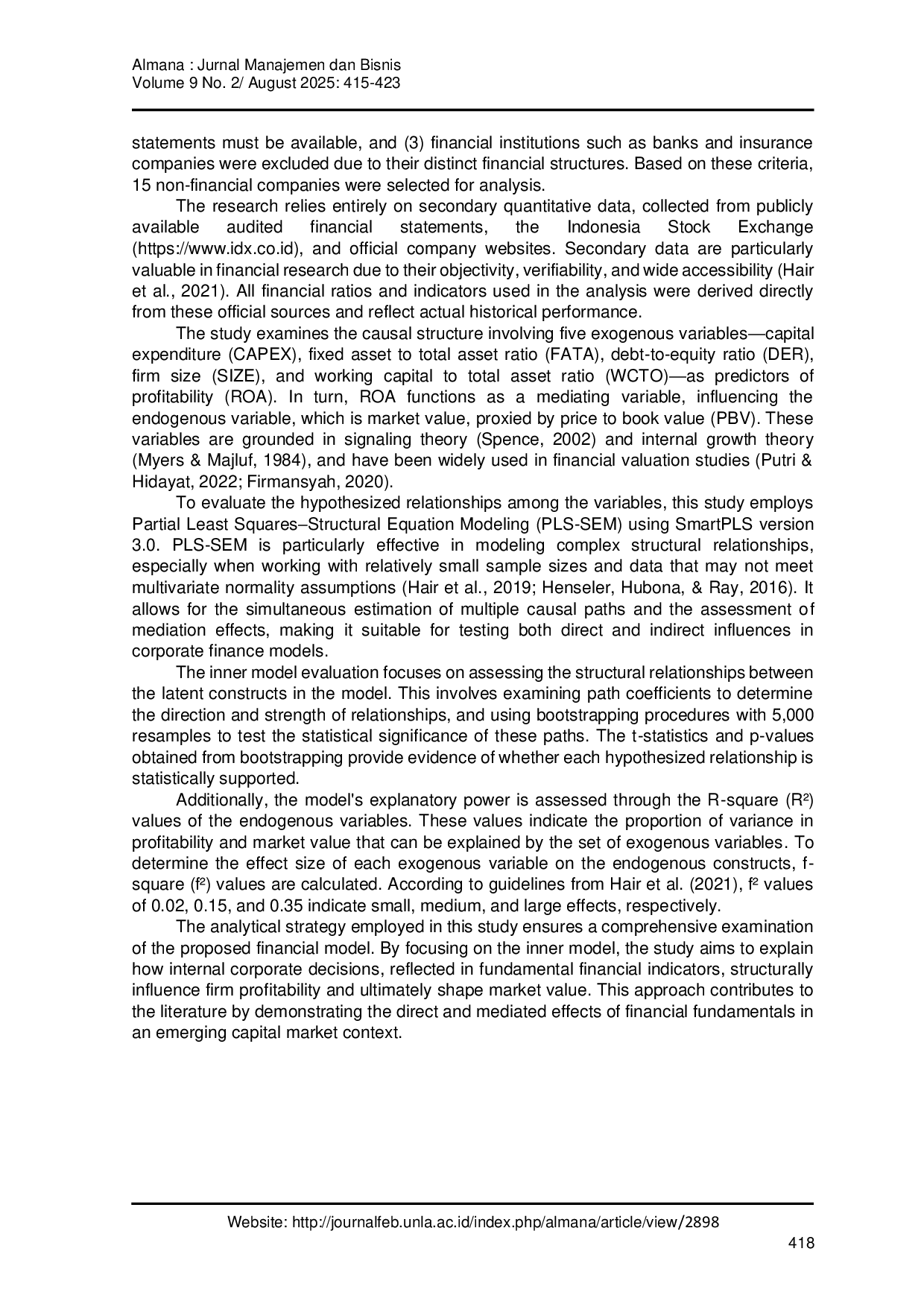 Almana : Jurnal Manajemen dan Bisnis
Volume 9 No. 2/ August 2025: 415-423

statements must be available, and (3) financial institutions such as banks and insurance companies were excluded due to their distinct financial structures. Based on these criteria, 15 non-financial companies were selected for analysis.

The research relies entirely on secondary quantitative data, collected from publicly available audited financial statements, the Indonesia Stock Exchange (https://www.idx.co.id), and official company websites. Secondary data are particularly valuable in financial research due to their objectivity, verifiability, and wide accessibility (Hair et al., 2021). All financial ratios and indicators used in the analysis were derived directly from these official sources and reflect actual historical performance.

The study examines the causal structure involving five exogenous variables—capital expenditure (CAPEX), fixed asset to total asset ratio (FATA), debt-to-equity ratio (DER), firm size (SIZE), and working capital to total asset ratio (WCTO)—as predictors of profitability (ROA). In turn, ROA functions as a mediating variable, influencing the endogenous variable, which is market value, proxied by price to book value (PBV). These variables are grounded in signaling theory (Spence, 2002) and internal growth theory (Myers & Majluf, 1984), and have been widely used in financial valuation studies (Putri & Hidayat, 2022; Firmansyah, 2020).

To evaluate the hypothesized relationships among the variables, this study employs Partial Least Squares–Structural Equation Modeling (PLS-SEM) using SmartPLS version 3.0. PLS-SEM is particularly effective in modeling complex structural relationships, especially when working with relatively small sample sizes and data that may not meet multivariate normality assumptions (Hair et al., 2019; Henseler, Hubona, & Ray, 2016). It allows for the simultaneous estimation of multiple causal paths and the assessment of mediation effects, making it suitable for testing both direct and indirect influences in corporate finance models.

The inner model evaluation focuses on assessing the structural relationships between the latent constructs in the model. This involves examining path coefficients to determine the direction and strength of relationships, and using bootstrapping procedures with 5,000 resamples to test the statistical significance of these paths. The t-statistics and p-values obtained from bootstrapping provide evidence of whether each hypothesized relationship is statistically supported.

Additionally, the model's explanatory power is assessed through the R-square ($R^2$) values of the endogenous variables. These values indicate the proportion of variance in profitability and market value that can be explained by the set of exogenous variables. To determine the effect size of each exogenous variable on the endogenous constructs, f-square ($f^2$) values are calculated. According to guidelines from Hair et al. (2021), $f^2$ values of 0.02, 0.15, and 0.35 indicate small, medium, and large effects, respectively.

The analytical strategy employed in this study ensures a comprehensive examination of the proposed financial model. By focusing on the inner model, the study aims to explain how internal corporate decisions, reflected in fundamental financial indicators, structurally influence firm profitability and ultimately shape market value. This approach contributes to the literature by demonstrating the direct and mediated effects of financial fundamentals in an emerging capital market context.

Website: http://journalfeb.unla.ac.id/index.php/almana/article/view/2898
418